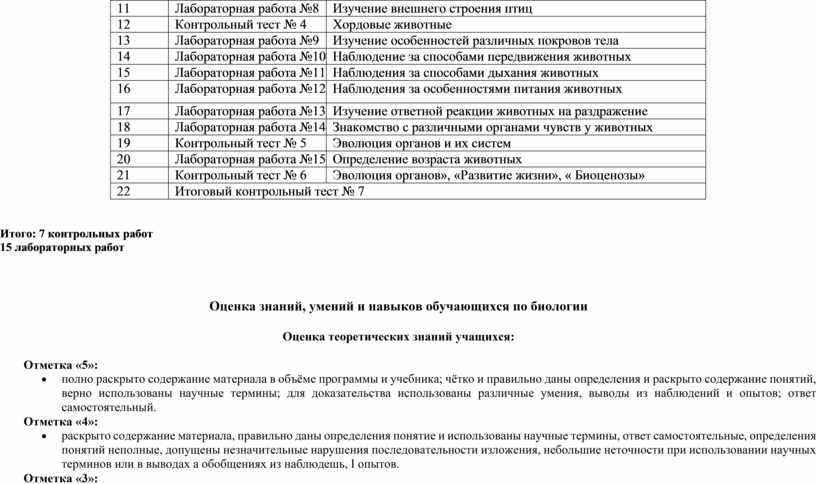 | 11 | Лабораторная работа №8 | Изучение внешнего строения птиц |
|---|---|---|
| 12 | Контрольный тест № 4 | Хордовые животные |
| 13 | Лабораторная работа №9 | Изучение особенностей различных покровов тела |
| 14 | Лабораторная работа №10 | Наблюдение за способами передвижения животных |
| 15 | Лабораторная работа №11 | Наблюдения за способами дыхания животных |
| 16 | Лабораторная работа №12 | Наблюдения за особенностями питания животных |
| 17 | Лабораторная работа №13 | Изучение ответной реакции животных на раздражение |
| 18 | Лабораторная работа №14 | Знакомство с различными органами чувств у животных |
| 19 | Контрольный тест № 5 | Эволюция органов и их систем |
| 20 | Лабораторная работа №15 | Определение возраста животных |
| 21 | Контрольный тест № 6 | Эволюция органов», «Развитие жизни», « Биоценозы» |
| 22 | Итоговый контрольный тест № 7 | |

Итого: 7 контрольных работ
15 лабораторных работ

Оценка знаний, умений и навыков обучающихся по биологии

Оценка теоретических знаний учащихся:

Отметка «5»:
• полно раскрыто содержание материала в объёме программы и учебника; чётко и правильно даны определения и раскрыто содержание понятий, верно использованы научные термины; для доказательства использованы различные умения, выводы из наблюдений и опытов; ответ самостоятельный.
Отметка «4»:
• раскрыто содержание материала, правильно даны определения понятие и использованы научные термины, ответ самостоятельные, определения понятий неполные, допущены незначительные нарушения последовательности изложения, небольшие неточности при использовании научных терминов или в выводах а обобщениях из наблюдешь, I опытов.
Отметка «3»: